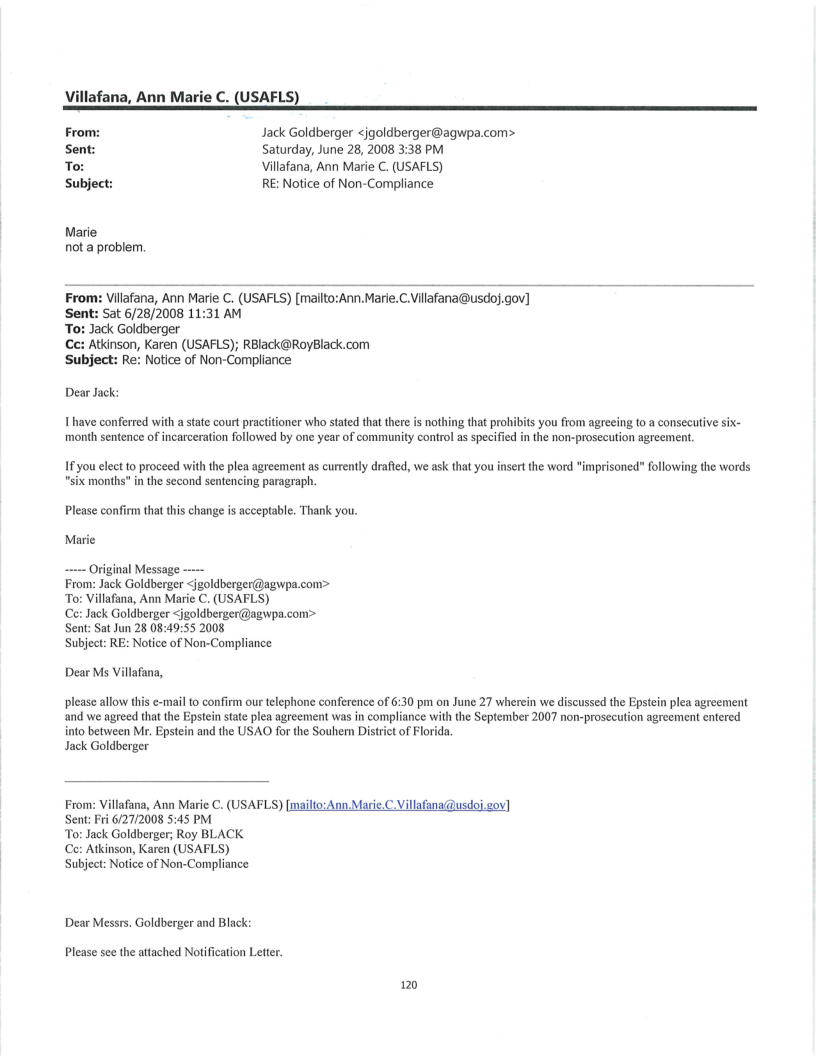 Villafana, Ann Marie C. (USAFLS)

From: Jack Goldberger <jgoldberger@agwpa.com>
Sent: Saturday, June 28, 2008 3:38 PM
To: Villafana, Ann Marie C. (USAFLS)
Subject: RE: Notice of Non-Compliance

Marie
not a problem.

From: Villafana, Ann Marie C. (USAFLS) [mailto:Ann.Marie.C.Villafana@usdoj.gov]
Sent: Sat 6/28/2008 11:31 AM
To: Jack Goldberger
Cc: Atkinson, Karen (USAFLS); RBlack@RoyBlack.com
Subject: Re: Notice of Non-Compliance

Dear Jack:

I have conferred with a state court practitioner who stated that there is nothing that prohibits you from agreeing to a consecutive six-month sentence of incarceration followed by one year of community control as specified in the non-prosecution agreement.

If you elect to proceed with the plea agreement as currently drafted, we ask that you insert the word "imprisoned" following the words "six months" in the second sentencing paragraph.

Please confirm that this change is acceptable. Thank you.

Marie

----- Original Message -----
From: Jack Goldberger <jgoldberger@agwpa.com>
To: Villafana, Ann Marie C. (USAFLS)
Cc: Jack Goldberger <jgoldberger@agwpa.com>
Sent: Sat Jun 28 08:49:55 2008
Subject: RE: Notice of Non-Compliance

Dear Ms Villafana,

please allow this e-mail to confirm our telephone conference of 6:30 pm on June 27 wherein we discussed the Epstein plea agreement and we agreed that the Epstein state plea agreement was in compliance with the September 2007 non-prosecution agreement entered into between Mr. Epstein and the USAO for the Souhern District of Florida.
Jack Goldberger

From: Villafana, Ann Marie C. (USAFLS) [mailto:Ann.Marie.C.Villafana@usdoj.gov]
Sent: Fri 6/27/2008 5:45 PM
To: Jack Goldberger; Roy BLACK
Cc: Atkinson, Karen (USAFLS)
Subject: Notice of Non-Compliance

Dear Messrs. Goldberger and Black:

Please see the attached Notification Letter.

120